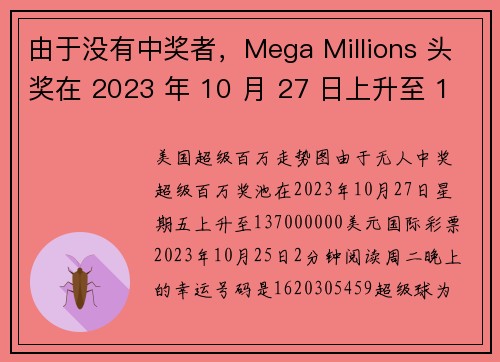 由于没有中奖者，Mega Millions 头奖在 2023 年 10 月 27 日上升至 1

美国超级百万走势图由于无人中奖超级百万奖池在2023年10月27日星期五上升至137000000美元国际彩票2023年10月25日2分钟阅读周二晚上的幸运号码是1620305459超级球为